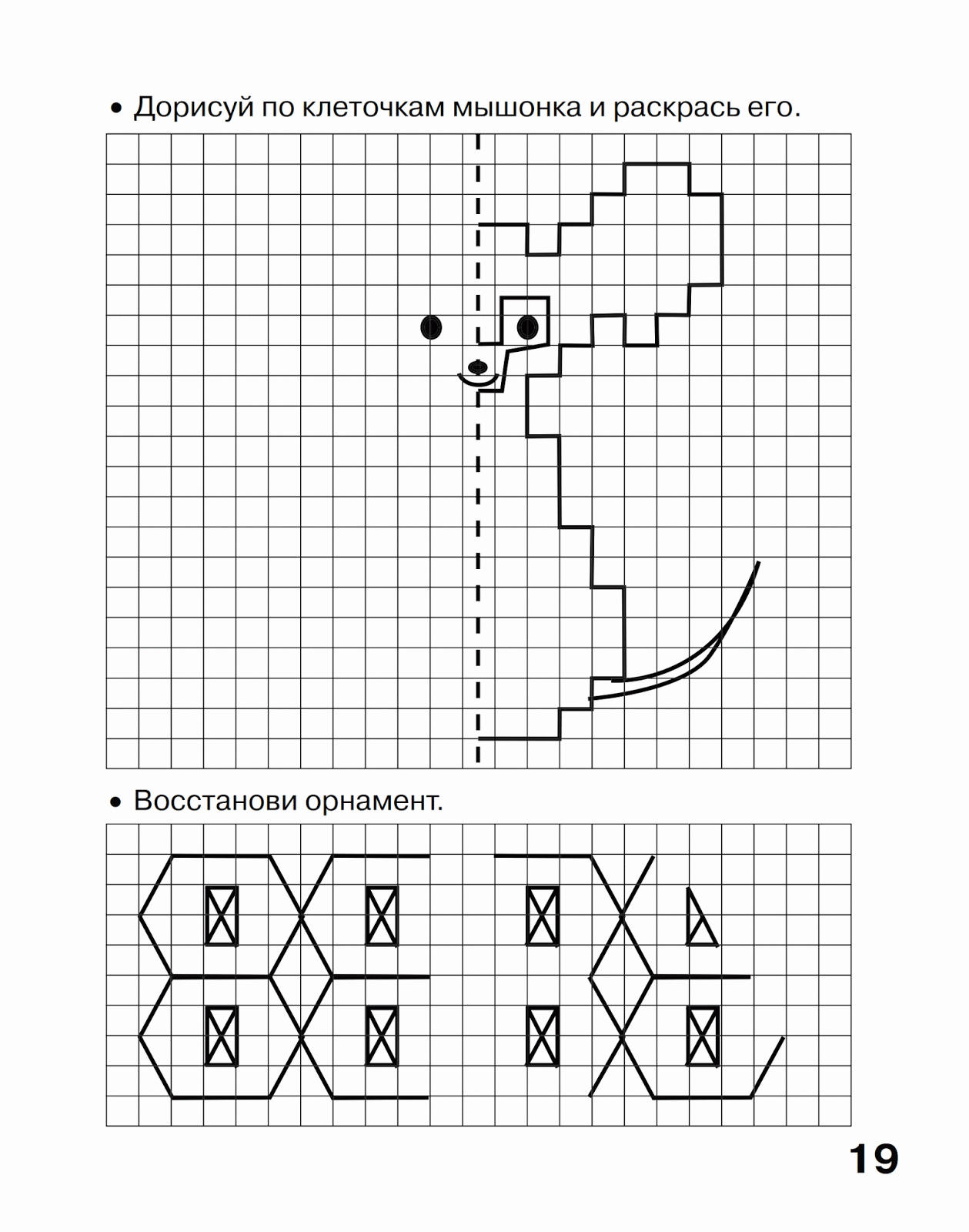 • Дорисуй по клеточкам мышонка и раскрась его.

• Восстанови орнамент.

19